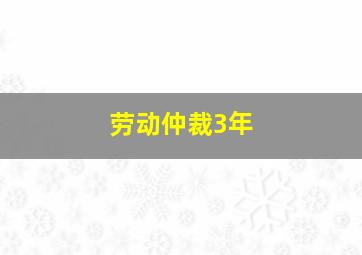 劳动仲裁3年